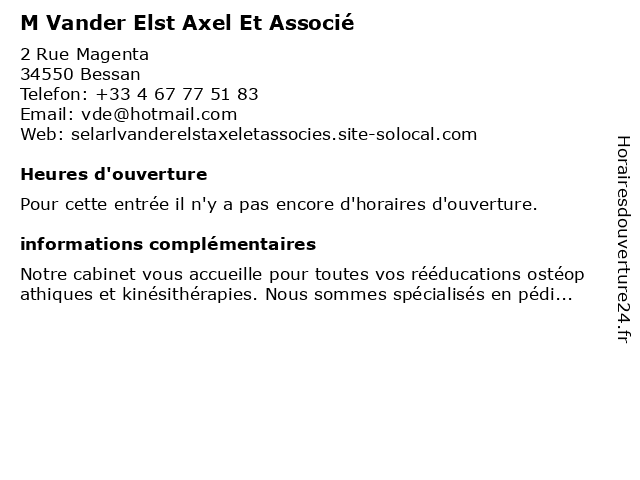 M Vander Elst Axel Et Associé

2 Rue Magenta
34550 Bessan
Telefon: +33 4 67 77 51 83
Email: vde@hotmail.com
Web: selarlvanderelstaxeletassocies.site-solocal.com

Heures d'ouverture

Pour cette entrée il n'y a pas encore d'horaires d'ouverture.

informations complémentaires

Notre cabinet vous accueille pour toutes vos rééducations ostéop athiques et kinésithérapies. Nous sommes spécialisés en pédi...

Horairesdouverture24.fr